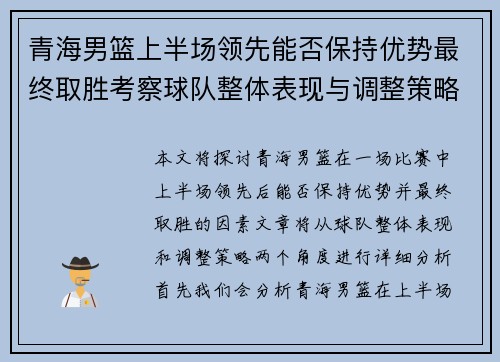 青海男篮上半场领先能否保持优势最终取胜考察球队整体表现与调整策略

本文将探讨青海男篮在一场比赛中上半场领先后能否保持优势并最终取胜的因素文章将从球队整体表现和调整策略两个角度进行详细分析首先我们会分析青海男篮在上半场